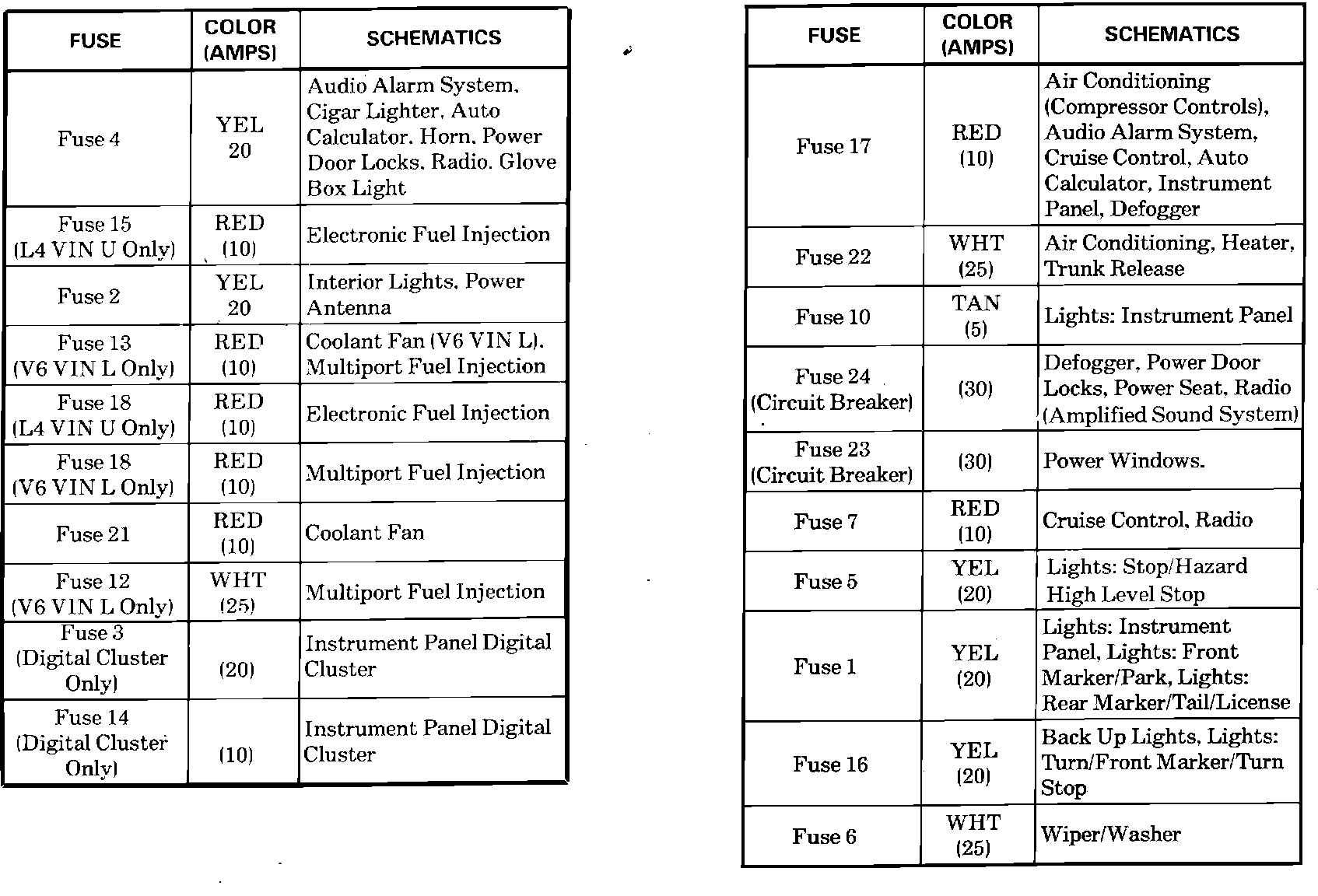 | FUSE | COLOR (AMPS) | SCHEMATICS |
|---|---|---|
| Fuse 4 | YEL 20 | Audio Alarm System, Cigar Lighter, Auto Calculator, Horn, Power Door Locks, Radio, Glove Box Light |
| Fuse 15 (L4 VIN U Only) | RED (10) | Electronic Fuel Injection |
| Fuse 2 | YEL 20 | Interior Lights, Power Antenna |
| Fuse 13 (V6 VIN L Only) | RED (10) | Coolant Fan (V6 VIN L), Multiport Fuel Injection |
| Fuse 18 (L4 VIN U Only) | RED (10) | Electronic Fuel Injection |
| Fuse 18 (V6 VIN L Only) | RED (10) | Multiport Fuel Injection |
| Fuse 21 | RED (10) | Coolant Fan |
| Fuse 12 (V6 VIN L Only) | WHT (25) | Multiport Fuel Injection |
| Fuse 3 (Digital Cluster Only) | (20) | Instrument Panel Digital Cluster |
| Fuse 14 (Digital Cluster Only) | (10) | Instrument Panel Digital Cluster |

| FUSE | COLOR (AMPS) | SCHEMATICS |
|---|---|---|
| Fuse 17 | RED (10) | Air Conditioning (Compressor Controls), Audio Alarm System, Cruise Control, Auto Calculator, Instrument Panel, Defogger |
| Fuse 22 | WHT (25) | Air Conditioning, Heater, Trunk Release |
| Fuse 10 | TAN (5) | Lights: Instrument Panel |
| Fuse 24 (Circuit Breaker) | (30) | Defogger, Power Door Locks, Power Seat, Radio (Amplified Sound System) |
| Fuse 23 (Circuit Breaker) | (30) | Power Windows. |
| Fuse 7 | RED (10) | Cruise Control, Radio |
| Fuse 5 | YEL (20) | Lights: Stop/Hazard High Level Stop |
| Fuse 1 | YEL (20) | Lights: Instrument Panel, Lights: Front Marker/Park, Lights: Rear Marker/Tail/License |
| Fuse 16 | YEL (20) | Back Up Lights, Lights: Turn/Front Marker/Turn Stop |
| Fuse 6 | WHT (25) | Wiper/Washer |